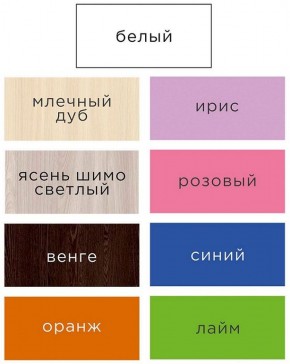 белый

млечный дуб

ирис

ясень шимо светлый

розовый

венге

синий

оранж

лайм